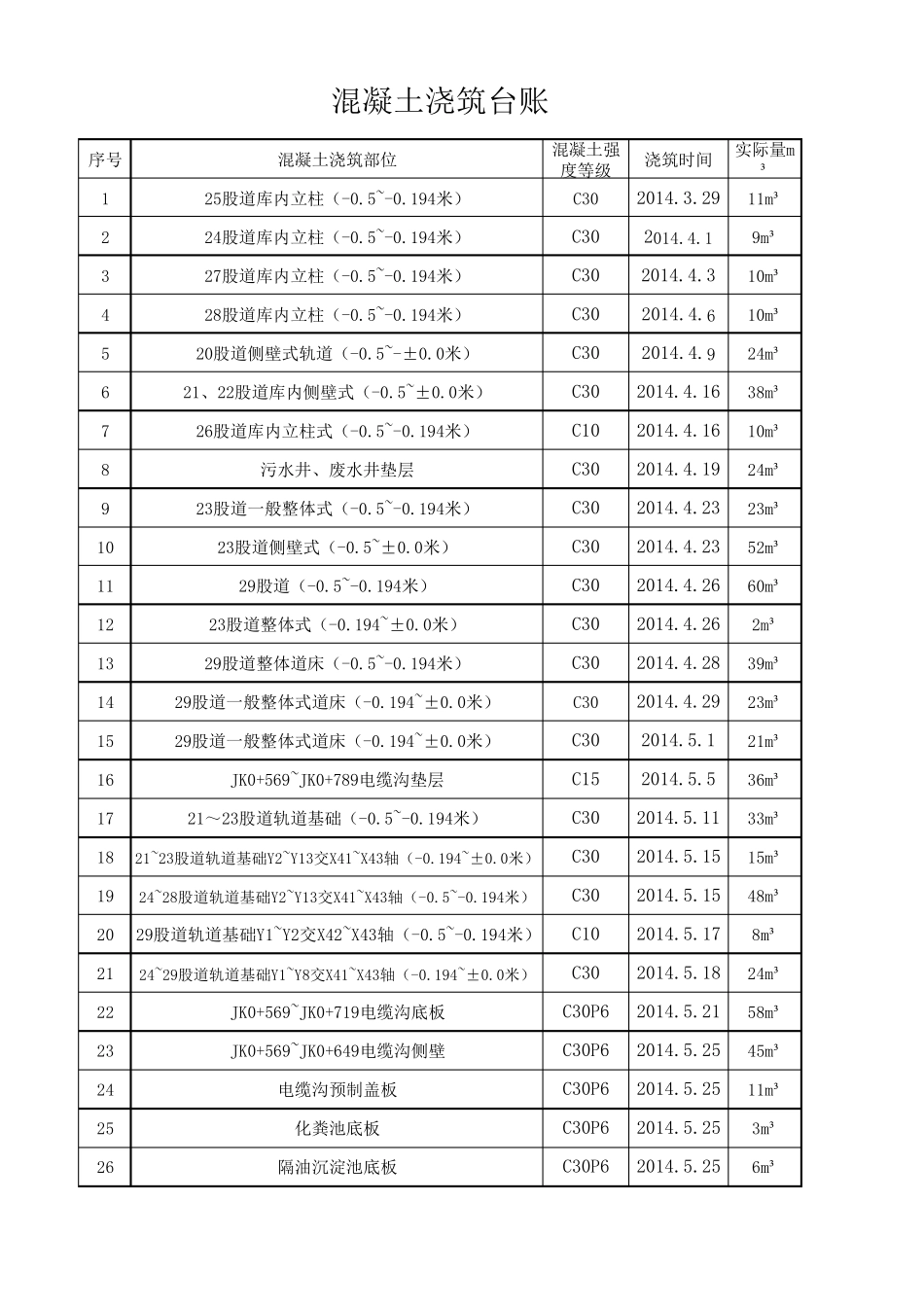 混凝土浇筑台账

| 序号 | 混凝土浇筑部位 | 混凝土强度等级 | 浇筑时间 | 实际量m³ |
|---|---|---|---|---|
| 1 | 25股道库内立柱（-0.5~-0.194米） | C30 | 2014.3.29 | 11m³ |
| 2 | 24股道库内立柱（-0.5~-0.194米） | C30 | 2014.4.1 | 9m³ |
| 3 | 27股道库内立柱（-0.5~-0.194米） | C30 | 2014.4.3 | 10m³ |
| 4 | 28股道库内立柱（-0.5~-0.194米） | C30 | 2014.4.6 | 10m³ |
| 5 | 20股道侧壁式轨道（-0.5~-±0.0米） | C30 | 2014.4.9 | 24m³ |
| 6 | 21、22股道库内侧壁式（-0.5~±0.0米） | C30 | 2014.4.16 | 38m³ |
| 7 | 26股道库内立柱式（-0.5~-0.194米） | C10 | 2014.4.16 | 10m³ |
| 8 | 污水井、废水井垫层 | C30 | 2014.4.19 | 24m³ |
| 9 | 23股道一般整体式（-0.5~-0.194米） | C30 | 2014.4.23 | 23m³ |
| 10 | 23股道侧壁式（-0.5~±0.0米） | C30 | 2014.4.23 | 52m³ |
| 11 | 29股道（-0.5~-0.194米） | C30 | 2014.4.26 | 60m³ |
| 12 | 23股道整体式（-0.194~±0.0米） | C30 | 2014.4.26 | 2m³ |
| 13 | 29股道整体道床（-0.5~-0.194米） | C30 | 2014.4.28 | 39m³ |
| 14 | 29股道一般整体式道床（-0.194~±0.0米） | C30 | 2014.4.29 | 23m³ |
| 15 | 29股道一般整体式道床（-0.194~±0.0米） | C30 | 2014.5.1 | 21m³ |
| 16 | JK0+569~JK0+789电缆沟垫层 | C15 | 2014.5.5 | 36m³ |
| 17 | 21～23股道轨道基础（-0.5~-0.194米） | C30 | 2014.5.11 | 33m³ |
| 18 | 21~23股道轨道基础Y2~Y13交X41~X43轴（-0.194~±0.0米） | C30 | 2014.5.15 | 15m³ |
| 19 | 24~28股道轨道基础Y2~Y13交X41~X43轴（-0.5~-0.194米） | C30 | 2014.5.15 | 48m³ |
| 20 | 29股道轨道基础Y1~Y2交X42~X43轴（-0.5~-0.194米） | C10 | 2014.5.17 | 8m³ |
| 21 | 24~29股道轨道基础Y1~Y8交X41~X43轴（-0.194~±0.0米） | C30 | 2014.5.18 | 24m³ |
| 22 | JK0+569~JK0+719电缆沟底板 | C30P6 | 2014.5.21 | 58m³ |
| 23 | JK0+569~JK0+649电缆沟侧壁 | C30P6 | 2014.5.25 | 45m³ |
| 24 | 电缆沟预制盖板 | C30P6 | 2014.5.25 | 11m³ |
| 25 | 化粪池底板 | C30P6 | 2014.5.25 | 3m³ |
| 26 | 隔油沉淀池底板 | C30P6 | 2014.5.25 | 6m³ |